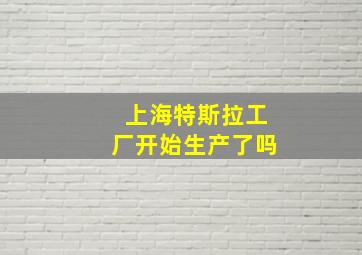 上海特斯拉工厂开始生产了吗